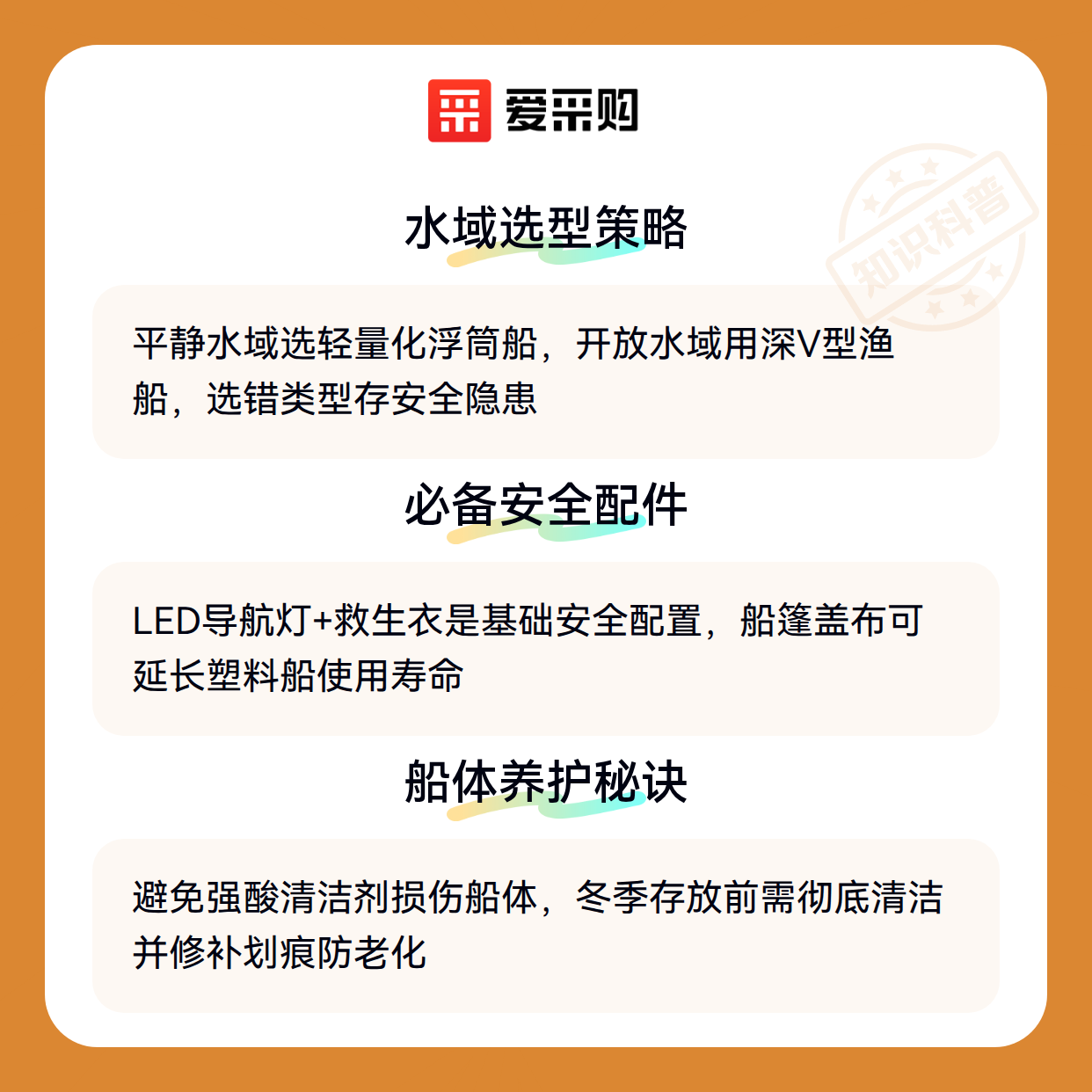 爱采购

水域选型策略

平静水域选轻量化浮筒船，开放水域用深V型渔船，选错类型存安全隐患

必备安全配件

LED导航灯+救生衣是基础安全配置，船篷盖布可延长塑料船使用寿命

船体养护秘诀

避免强酸清洁剂损伤船体，冬季存放前需彻底清洁并修补划痕防老化

知识科普